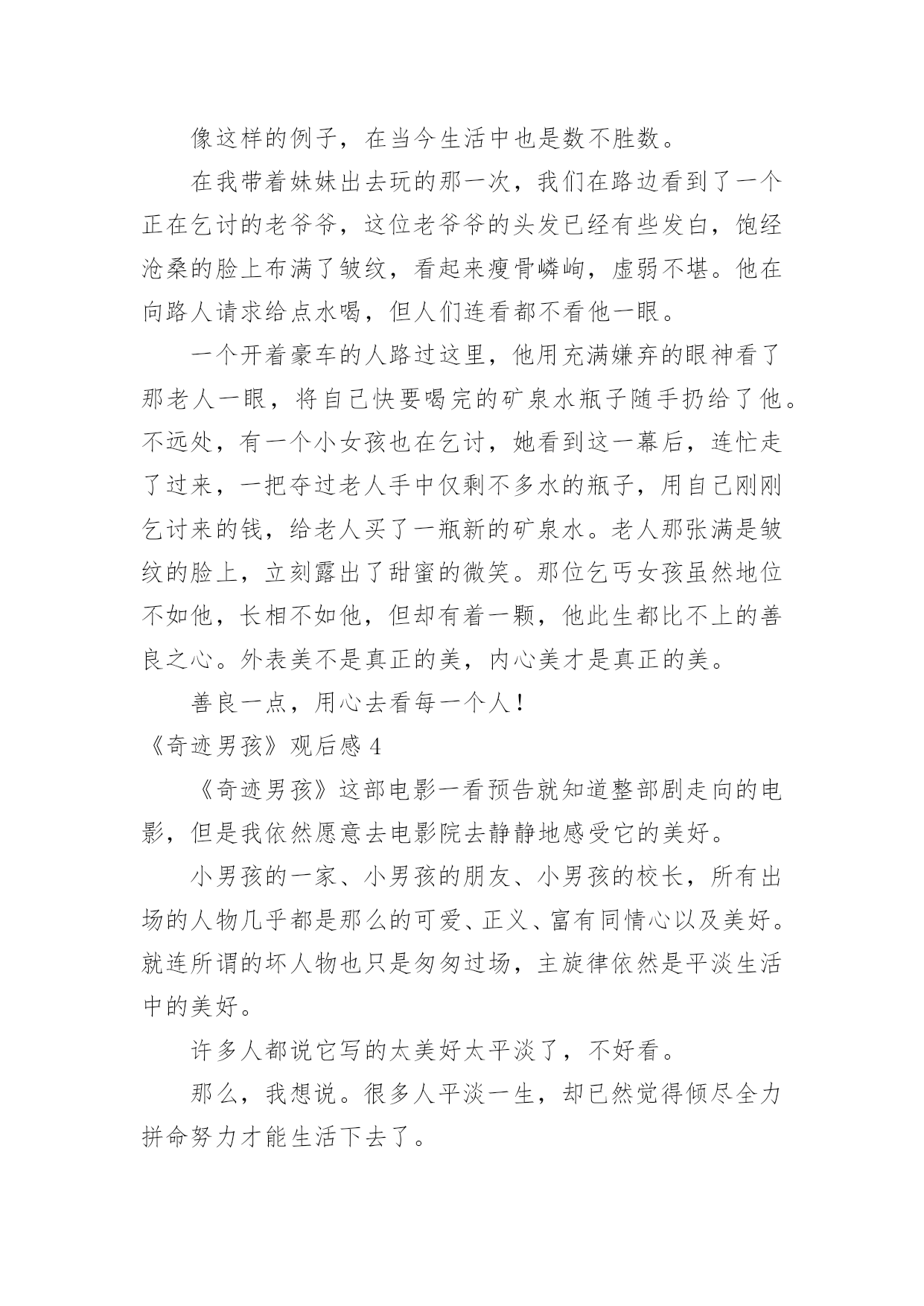 像这样的例子，在当今生活中也是数不胜数。

在我带着妹妹出去玩的那一次，我们在路边看到了一个正在乞讨的老爷爷，这位老爷爷的头发已经有些发白，饱经沧桑的脸上布满了皱纹，看起来瘦骨嶙峋，虚弱不堪。他在向路人请求给点水喝，但人们连看都不看他一眼。

一个开着豪车的人路过这里，他用充满嫌弃的眼神看了那老人一眼，将自己快要喝完的矿泉水瓶子随手扔给了他。不远处，有一个小女孩也在乞讨，她看到这一幕后，连忙走了过来，一把夺过老人手中仅剩不多水的瓶子，用自己刚刚乞讨来的钱，给老人买了一瓶新的矿泉水。老人那张满是皱纹的脸上，立刻露出了甜蜜的微笑。那位乞丐女孩虽然地位不如他，长相不如他，但却有着一颗，他此生都比不上的善良之心。外表美不是真正的美，内心美才是真正的美。

善良一点，用心去看每一个人！

《奇迹男孩》观后感 4

《奇迹男孩》这部电影一看预告就知道整部剧走向的电影，但是我依然愿意去电影院去静静地感受它的美好。

小男孩的一家、小男孩的朋友、小男孩的校长，所有出场的人物几乎都是那么的可爱、正义、富有同情心以及美好。就连所谓的坏人物也只是匆匆过场，主旋律依然是平淡生活中的美好。

许多人都说它写的太美好太平淡了，不好看。

那么，我想说。很多人平淡一生，却已然觉得倾尽全力拼命努力才能生活下去了。